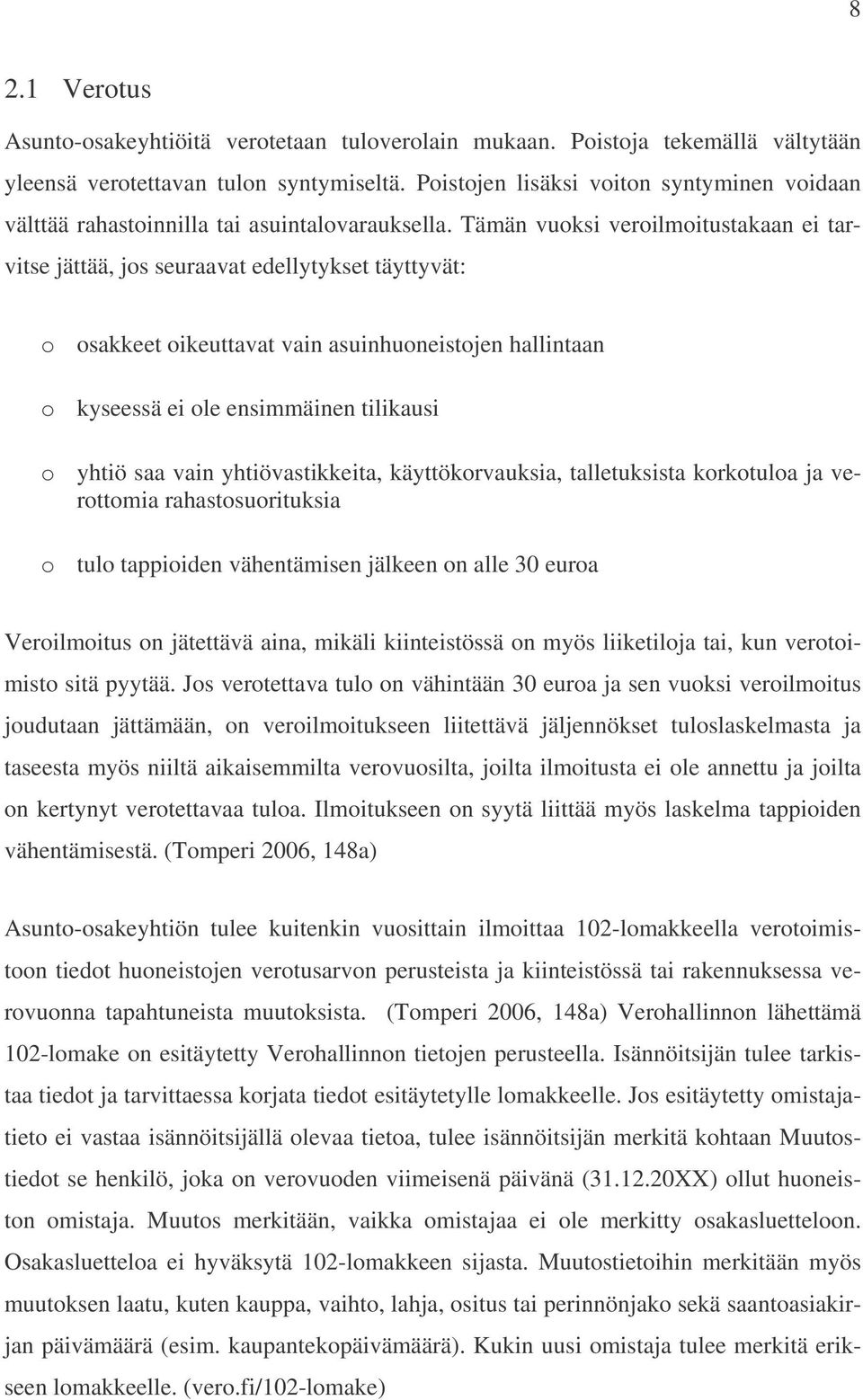 8

2.1 Verotus

Asunto-osakeyhtiöitä verotetaan tuloverolain mukaan. Poistoja tekemällä vältytään yleensä verotettavan tulon syntymiseltä. Poistojen lisäksi voiton syntyminen voidaan välttää rahastoinnilla tai asuintalovarauksella. Tämän vuoksi veroilmoitustakaan ei tarvitse jättää, jos seuraavat edellytykset täyttyvät:

o osakkeet oikeuttavat vain asuinhuoneistojen hallintaan

o kyseessä ei ole ensimmäinen tilikausi

o yhtiö saa vain yhtiövastikkeita, käyttökorvauksia, talletuksista korkotuloa ja verottomia rahastosuorituksia

o tulo tappioiden vähentämisen jälkeen on alle 30 euroa

Veroilmoitus on jätettävä aina, mikäli kiinteistössä on myös liiketiloja tai, kun verotoimisto sitä pyytää. Jos verotettava tulo on vähintään 30 euroa ja sen vuoksi veroilmoitus joudutaan jättämään, on veroilmoitukseen liitettävä jäljennökset tuloslaskelmasta ja taseesta myös niiltä aikaisemmilta verovuosilta, joilta ilmoitusta ei ole annettu ja joilta on kertynyt verotettavaa tuloa. Ilmoitukseen on syytä liittää myös laskelma tappioiden vähentämisestä. (Tomperi 2006, 148a)

Asunto-osakeyhtiön tulee kuitenkin vuosittain ilmoittaa 102-lomakkeella verotoimistoon tiedot huoneistojen verotusarvon perusteista ja kiinteistössä tai rakennuksessa verovuonna tapahtuneista muutoksista. (Tomperi 2006, 148a) Verohallinnon lähettämä 102-lomake on esitäytetty Verohallinnon tietojen perusteella. Isännöitsijän tulee tarkistaa tiedot ja tarvittaessa korjata tiedot esitäytetylle lomakkeelle. Jos esitäytetty omistajatieto ei vastaa isännöitsijällä olevaa tietoa, tulee isännöitsijän merkitä kohtaan Muutostiedot se henkilö, joka on verovuoden viimeisenä päivänä (31.12.20XX) ollut huoneiston omistaja. Muutos merkitään, vaikka omistajaa ei ole merkitty osakasluetteloon. Osakasluetteloa ei hyväksytä 102-lomakkeen sijasta. Muutostietoihin merkitään myös muutoksen laatu, kuten kauppa, vaihto, lahja, ositus tai perinnönjako sekä saantoasiakirjan päivämäärä (esim. kaupantekopäivämäärä). Kukin uusi omistaja tulee merkitä erikseen lomakkeelle. (vero.fi/102-lomake)